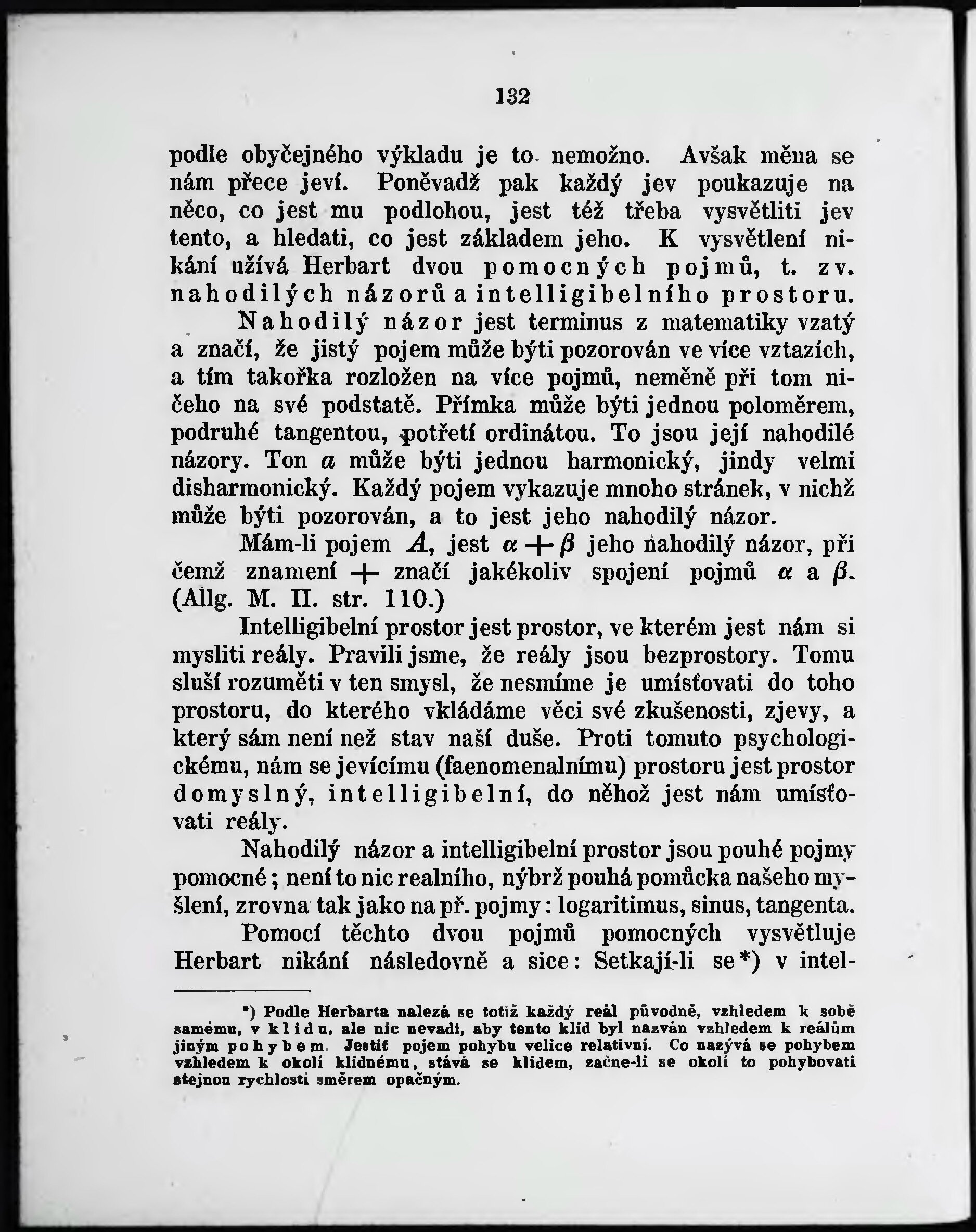 132

podle obyčejného výkladu je to nemožno. Avšak měna se nám přece jeví. Poněvadž pak každý jev poukazuje na něco, co jest mu podlohou, jest též třeba vysvětliti jev tento, a hledati, co jest základem jeho. K vysvětlení nikání užívá Herbart dvou pomocných pojmů, t. zv. nahodilých názorů a intelligibelního prostoru.

Nahodilý názor jest terminus z matematiky vzatý a značí, že jistý pojem může býti pozorován ve více vztazích, a tím takořka rozložen na více pojmů, neměně při tom ničeho na své podstatě. Přímka může býti jednou poloměrem, podruhé tangentou, potřetí ordinátou. To jsou její nahodilé názory. Ton $a$ může býti jednou harmonický, jindy velmi disharmonický. Každý pojem vykazuje mnoho stránek, v nichž může býti pozorován, a to jest jeho nahodilý názor.

Mám-li pojem $A$, jest $\alpha + \beta$ jeho nahodilý názor, při čemž znamení $+$ značí jakékoliv spojení pojmů $\alpha$ a $\beta$. (Allg. M. II. str. 110.)

Intelligibelní prostor jest prostor, ve kterém jest nám si mysliti reály. Pravili jsme, že reály jsou bezprostory. Tomu sluší rozuměti v ten smysl, že nesmíme je umísťovati do toho prostoru, do kterého vkládáme věci své zkušenosti, zjevy, a který sám není než stav naší duše. Proti tomuto psychologickému, nám se jevícímu (faenomenalnímu) prostoru jest prostor domyslný, intelligibelní, do něhož jest nám umísťovati reály.

Nahodilý názor a intelligibelní prostor jsou pouhé pojmy pomocné; není to nic realního, nýbrž pouhá pomůcka našeho myšlení, zrovna tak jako na př. pojmy: logaritimus, sinus, tangenta.

Pomocí těchto dvou pojmů pomocných vysvětluje Herbart nikání následovně a sice: Setkají-li se*) v intel-

*) Podle Herbarta nalezá se totiž každý reál původně, vzhledem k sobě samému, v klidu, ale nic nevadí, aby tento klid byl nazván vzhledem k reálům jiným pohybem. Jestiť pojem pohybu velice relativní. Co nazývá se pohybem vzhledem k okolí klidnému, stává se klidem, začne-li se okolí to pohybovati stejnou rychlostí směrem opačným.